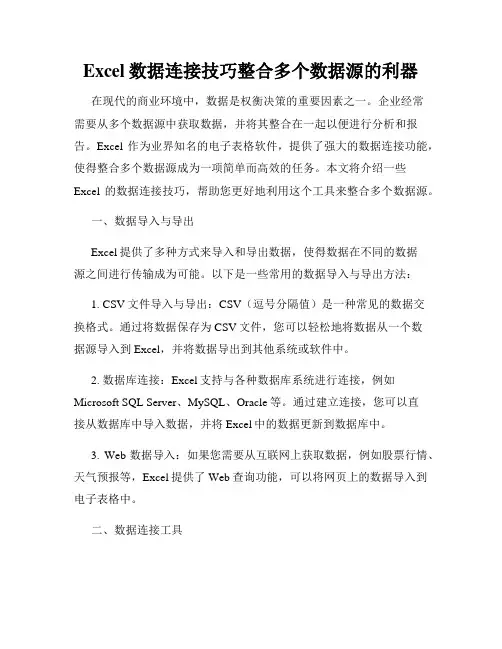 Excel 数据连接技巧整合多个数据源的利器

在现代的商业环境中，数据是权衡决策的重要因素之一。企业经常需要从多个数据源中获取数据，并将其整合在一起以便进行分析和报告。Excel 作为业界知名的电子表格软件，提供了强大的数据连接功能，使得整合多个数据源成为一项简单而高效的任务。本文将介绍一些 Excel 的数据连接技巧，帮助您更好地利用这个工具来整合多个数据源。

一、数据导入与导出

Excel 提供了多种方式来导入和导出数据，使得数据在不同的数据源之间进行传输成为可能。以下是一些常用的数据导入与导出方法：

1. CSV 文件导入与导出：CSV（逗号分隔值）是一种常见的数据交换格式。通过将数据保存为 CSV 文件，您可以轻松地将数据从一个数据源导入到 Excel，并将数据导出到其他系统或软件中。

2. 数据库连接：Excel 支持与各种数据库系统进行连接，例如 Microsoft SQL Server、MySQL、Oracle 等。通过建立连接，您可以直接从数据库中导入数据，并将 Excel 中的数据更新到数据库中。

3. Web 数据导入：如果您需要从互联网上获取数据，例如股票行情、天气预报等，Excel 提供了 Web 查询功能，可以将网页上的数据导入到电子表格中。

二、数据连接工具